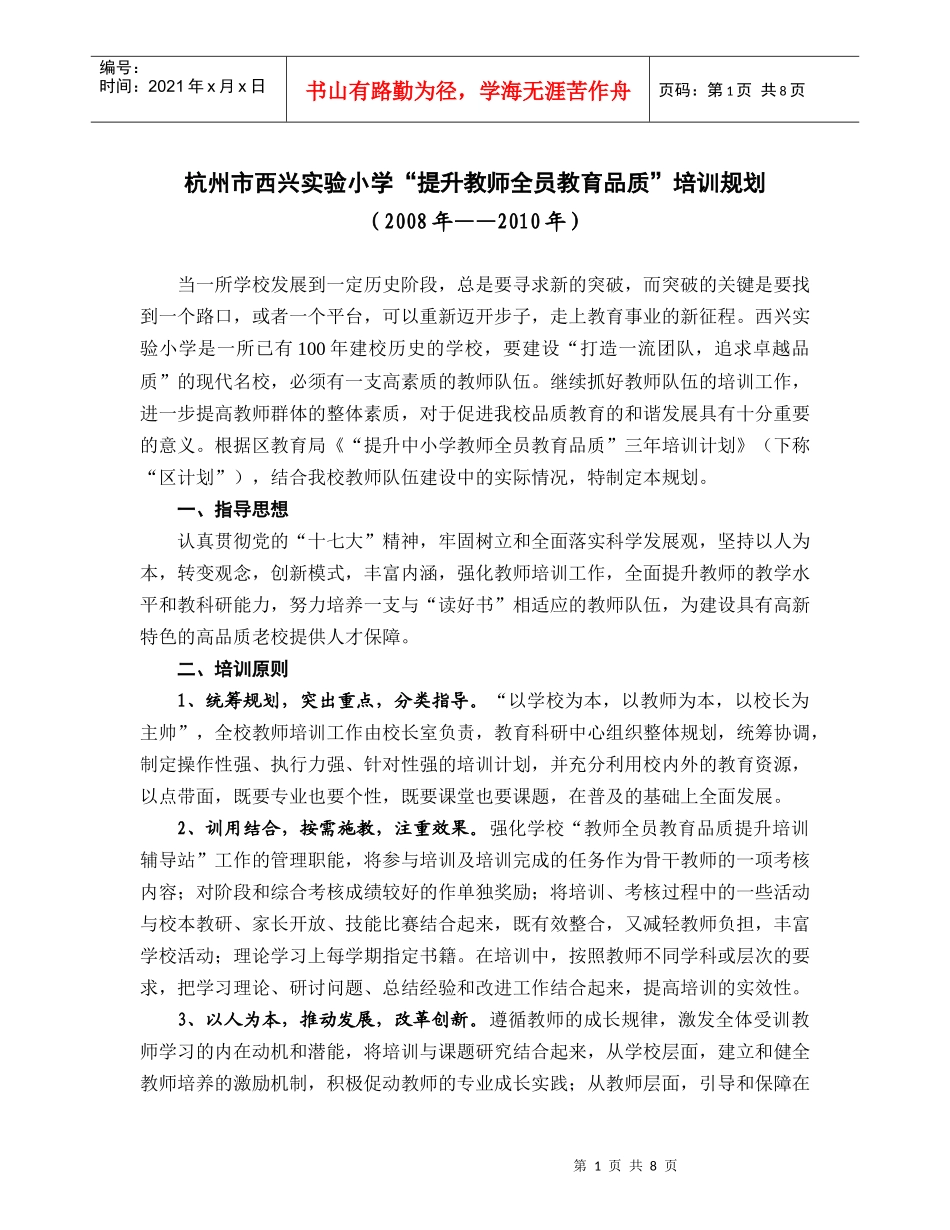 编号：
时间：2021年x月x日

书山有路勤为径，学海无涯苦作舟

页码：第1页 共8页

杭州市西兴实验小学“提升教师全员教育品质”培训规划
（2008年——2010年）

当一所学校发展到一定历史阶段，总是要寻求新的突破，而突破的关键是要找到一个路口，或者一个平台，可以重新迈开步子，走上教育事业的新征程。西兴实验小学是一所已有100年建校历史的学校，要建设“打造一流团队，追求卓越品质”的现代名校，必须有一支高素质的教师队伍。继续抓好教师队伍的培训工作，进一步提高教师群体的整体素质，对于促进我校品质教育的和谐发展具有十分重要的意义。根据区教育局《“提升中小学教师全员教育品质”三年培训计划》（下称“区计划”），结合我校教师队伍建设中的实际情况，特制定本规划。

一、指导思想

认真贯彻党的“十七大”精神，牢固树立和全面落实科学发展观，坚持以人为本，转变观念，创新模式，丰富内涵，强化教师培训工作，全面提升教师的教学水平和教科研能力，努力培养一支与“读好书”相适应的教师队伍，为建设具有高新特色的高品质老校提供人才保障。

二、培训原则

1、统筹规划，突出重点，分类指导。“以学校为本，以教师为本，以校长为主帅”，全校教师培训工作由校长室负责，教育科研中心组织整体规划，统筹协调，制定操作性强、执行力强、针对性强的培训计划，并充分利用校内外的教育资源，以点带面，既要专业也要个性，既要课堂也要课题，在普及的基础上全面发展。

2、训用结合，按需施教，注重效果。强化学校“教师全员教育品质提升培训辅导站”工作的管理职能，将参与培训及培训完成的任务作为骨干教师的一项考核内容；对阶段和综合考核成绩较好的作单独奖励；将培训、考核过程中的一些活动与校本教研、家长开放、技能比赛结合起来，既有效整合，又减轻教师负担，丰富学校活动；理论学习上每学期指定书籍。在培训中，按照教师不同学科或层次的要求，把学习理论、研讨问题、总结经验和改进工作结合起来，提高培训的实效性。

3、以人为本，推动发展，改革创新。遵循教师的成长规律，激发全体受训教师学习的内在动机和潜能，将培训与课题研究结合起来，从学校层面，建立和健全教师培养的激励机制，积极促动教师的专业成长实践；从教师层面，引导和保障在

第 1 页 共 8 页